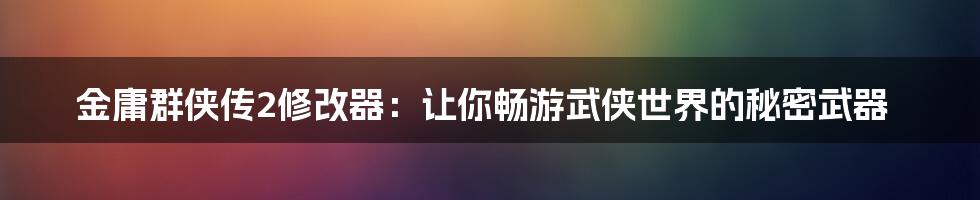 金庸群侠传2修改器：让你畅游武侠世界的秘密武器